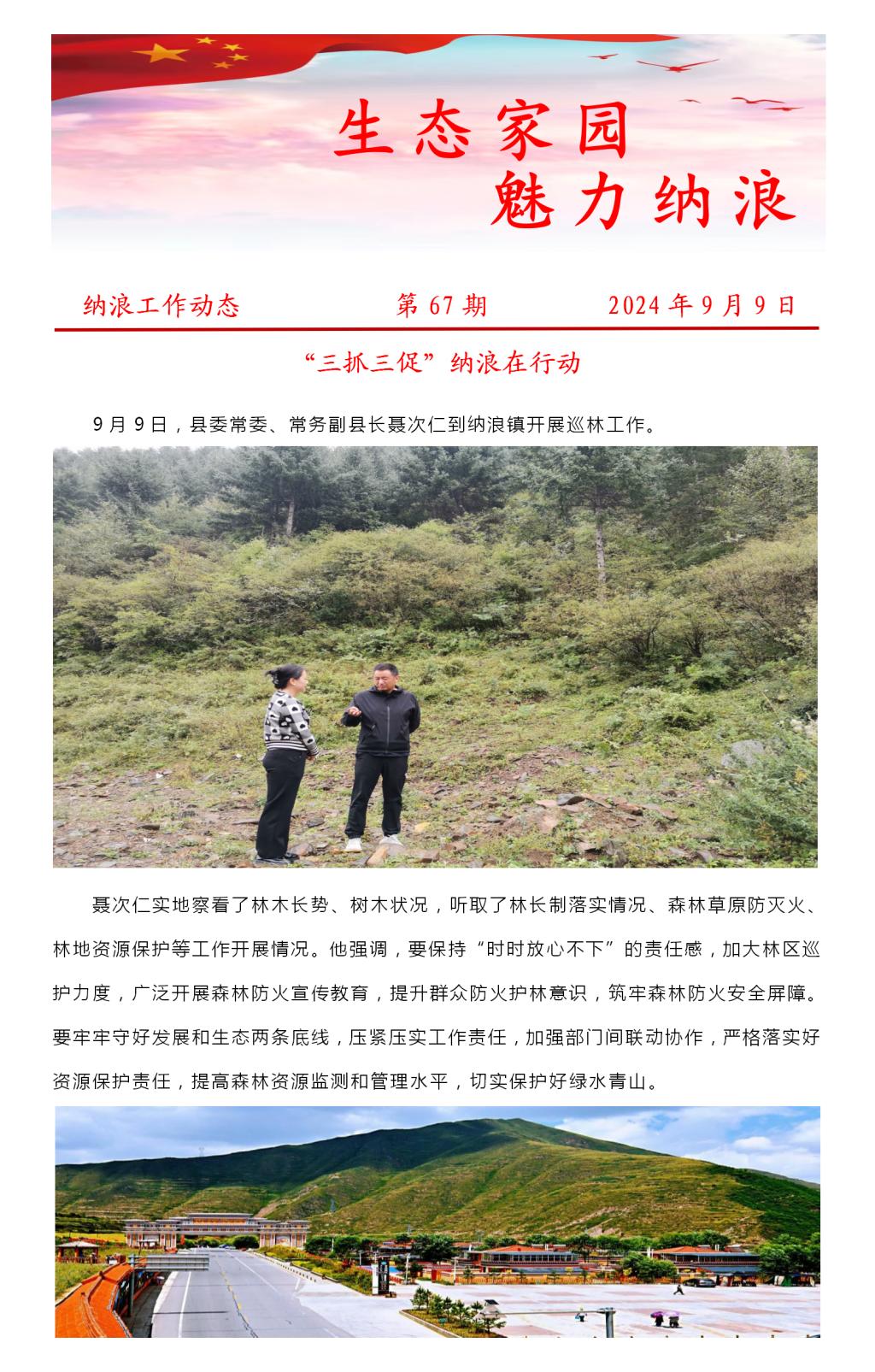 生态家园
魅力纳浪

纳浪工作动态　　第 67 期　　2024 年 9 月 9 日

“三抓三促”纳浪在行动

9 月 9 日，县委常委、常务副县长聂次仁到纳浪镇开展巡林工作。

聂次仁实地察看了林木长势、树木状况，听取了林长制落实情况、森林草原防灭火、林地资源保护等工作开展情况。他强调，要保持“时时放心不下”的责任感，加大林区巡护力度，广泛开展森林防火宣传教育，提升群众防火护林意识，筑牢森林防火安全屏障。要牢牢守好发展和生态两条底线，压紧压实工作责任，加强部门间联动协作，严格落实好资源保护责任，提高森林资源监测和管理水平，切实保护好绿水青山。